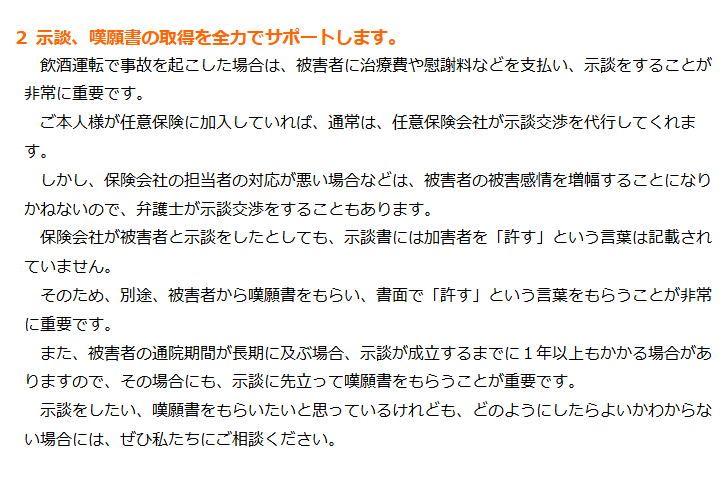 2 示談、嘆願書の取得を全力でサポートします。

飲酒運転で事故を起こした場合は、被害者に治療費や慰謝料などを支払い、示談をすることが非常に重要です。

ご本人様が任意保険に加入していれば、通常は、任意保険会社が示談交渉を代行してくれます。

しかし、保険会社の担当者の対応が悪い場合などは、被害者の被害感情を増幅することになりかねないので、弁護士が示談交渉をすることもあります。

保険会社が被害者と示談をしたとしても、示談書には加害者を「許す」という言葉は記載されていません。

そのため、別途、被害者から嘆願書をもらい、書面で「許す」という言葉をもらうことが非常に重要です。

また、被害者の通院期間が長期に及ぶ場合、示談が成立するまでに1年以上もかかる場合がありますので、その場合にも、示談に先立って嘆願書をもらうことが重要です。

示談をしたい、嘆願書をもらいたいと思っているけれども、どのようにしたらよいかわからない場合には、ぜひ私たちにご相談ください。